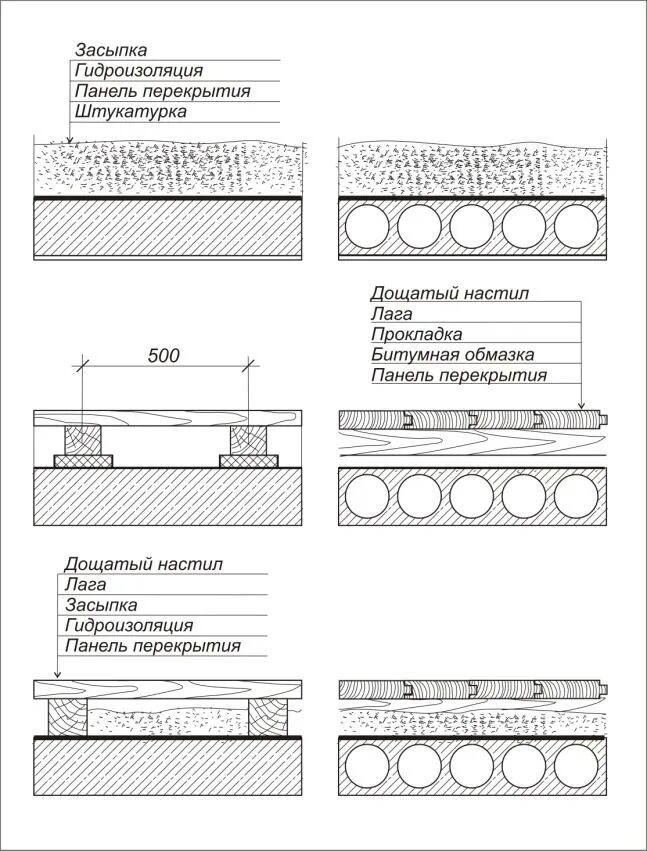 Засыпка
Гидроизоляция
Панель перекрытия
Штукатурка

500

Дощатый настил
Лага
Прокладка
Битумная обмазка
Панель перекрытия

Дощатый настил
Лага
Засыпка
Гидроизоляция
Панель перекрытия